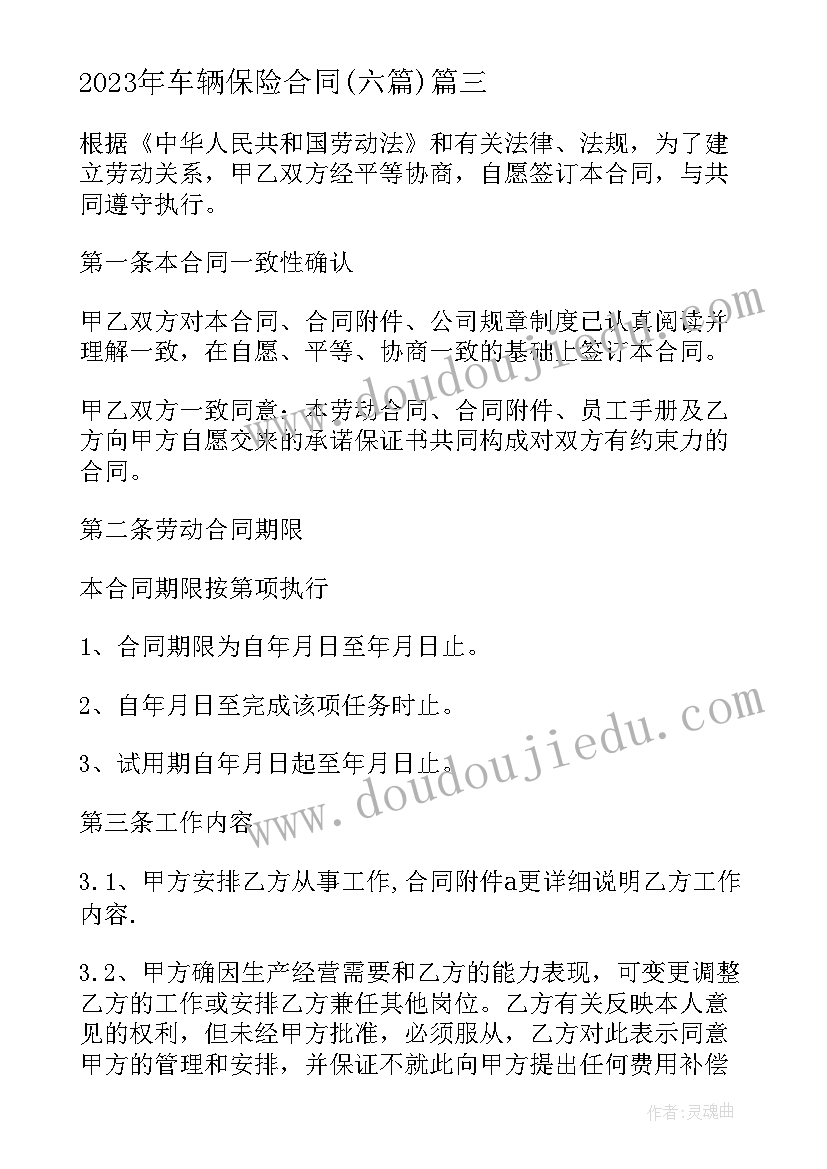 2023年车辆保险合同(六篇)篇三

根据《中华人民共和国劳动法》和有关法律、法规，为了建立劳动关系，甲乙双方经平等协商，自愿签订本合同，与共同遵守执行。

第一条本合同一致性确认

甲乙双方对本合同、合同附件、公司规章制度已认真阅读并理解一致，在自愿、平等、协商一致的基础上签订本合同。

甲乙双方一致同意：本劳动合同、合同附件、员工手册及乙方向甲方自愿交来的承诺保证书共同构成对双方有约束力的合同。

第二条劳动合同期限

本合同期限按第项执行

1、合同期限为自年月日至年月日止。

2、自年月日至完成该项任务时止。

3、试用期自年月日起至年月日止。

第三条工作内容

3.1、甲方安排乙方从事工作,合同附件a更详细说明乙方工作内容.

3.2、甲方确因生产经营需要和乙方的能力表现，可变更调整乙方的工作或安排乙方兼任其他岗位。乙方有关反映本人意见的权利，但未经甲方批准，必须服从，乙方对此表示同意甲方的管理和安排，并保证不就此向甲方提出任何费用补偿

www.doudoujiedu.com

www.doudoujiedu.com

作者：灵魂曲